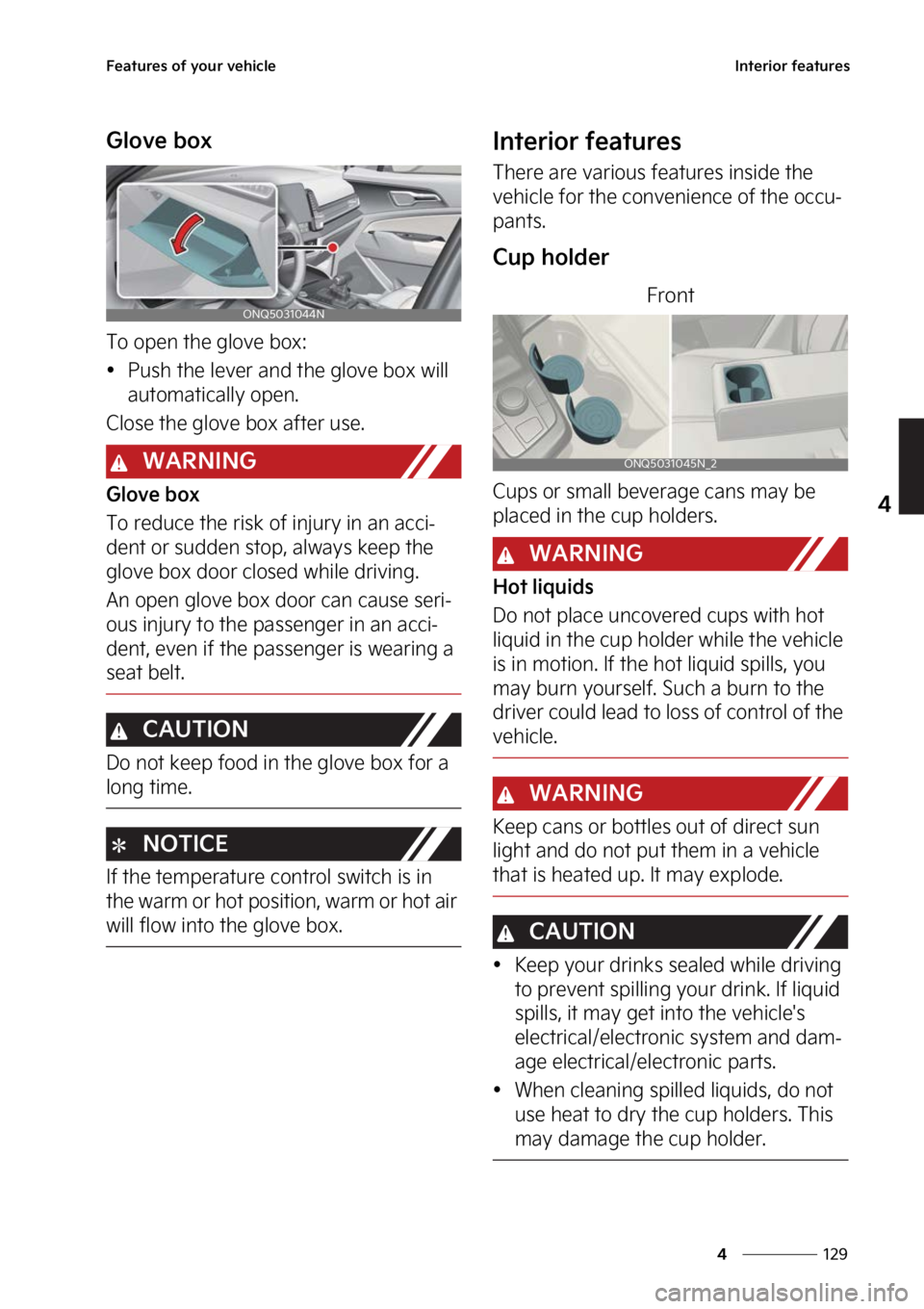 Features of your vehicle

Interior features

Glove box

ONQ5031044N

To open the glove box:

• Push the lever and the glove box will automatically open.

Close the glove box after use.

WARNING

Glove box

To reduce the risk of injury in an accident or sudden stop, always keep the glove box door closed while driving.

An open glove box door can cause serious injury to the passenger in an accident, even if the passenger is wearing a seat belt.

CAUTION

Do not keep food in the glove box for a long time.

NOTICE

If the temperature control switch is in the warm or hot position, warm or hot air will flow into the glove box.

Interior features

There are various features inside the vehicle for the convenience of the occupants.

Cup holder

Front

ONQ5031045N_2

Cups or small beverage cans may be placed in the cup holders.

WARNING

Hot liquids

Do not place uncovered cups with hot liquid in the cup holder while the vehicle is in motion. If the hot liquid spills, you may burn yourself. Such a burn to the driver could lead to loss of control of the vehicle.

WARNING

Keep cans or bottles out of direct sun light and do not put them in a vehicle that is heated up. It may explode.

CAUTION

• Keep your drinks sealed while driving to prevent spilling your drink. If liquid spills, it may get into the vehicle's electrical/electronic system and damage electrical/electronic parts.

• When cleaning spilled liquids, do not use heat to dry the cup holders. This may damage the cup holder.

4

4 129

carmanualsonline.info